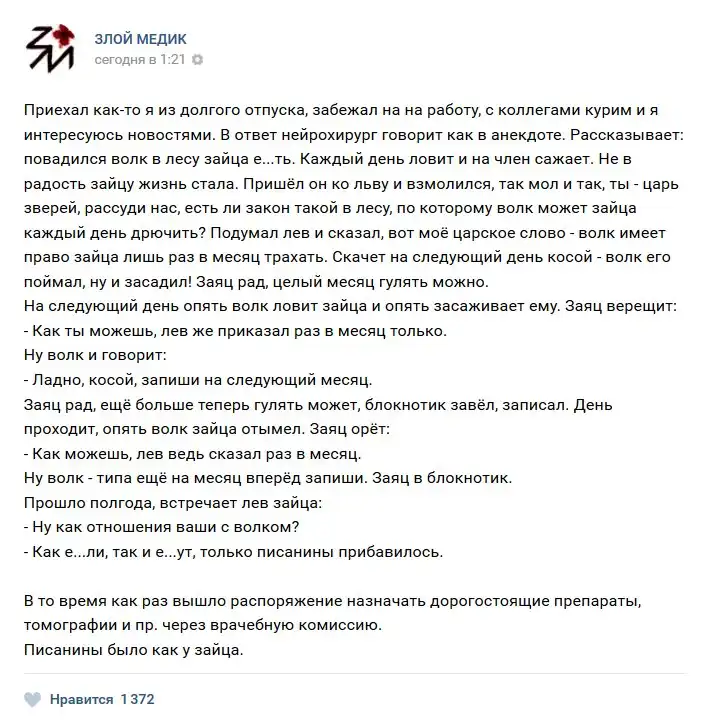 ЗЛОЙ МЕДИК
сегодня в 1:21

Приехал как-то я из долгого отпуска, забежал на на работу, с коллегами курим и я интересуюсь новостями. В ответ нейрохирург говорит как в анекдоте. Рассказывает: повадился волк в лесу зайца е...ть. Каждый день ловит и на член сажает. Не в радость зайцу жизнь стала. Пришёл он ко льву и взмолился, так мол и так, ты - царь зверей, рассуди нас, есть ли закон такой в лесу, по которому волк может зайца каждый день дрючить? Подумал лев и сказал, вот моё царское слово - волк имеет право зайца лишь раз в месяц трахать. Скачет на следующий день косой - волк его поймал, ну и засадил! Заяц рад, целый месяц гулять можно.
На следующий день опять волк ловит зайца и опять засаживает ему. Заяц верещит:
- Как ты можешь, лев же приказал раз в месяц только.
Ну волк и говорит:
- Ладно, косой, запиши на следующий месяц.
Заяц рад, ещё больше теперь гулять может, блокнотик завёл, записал. День проходит, опять волк зайца отымел. Заяц орёт:
- Как можешь, лев ведь сказал раз в месяц.
Ну волк - типа ещё на месяц вперёд запиши. Заяц в блокнотик.
Прошло полгода, встречает лев зайца:
- Ну как отношения ваши с волком?
- Как е...ли, так и е...ут, только писанины прибавилось.

В то время как раз вышло распоряжение назначать дорогостоящие препараты, томографии и пр. через врачебную комиссию.
Писанины было как у зайца.

Нравится 1 372